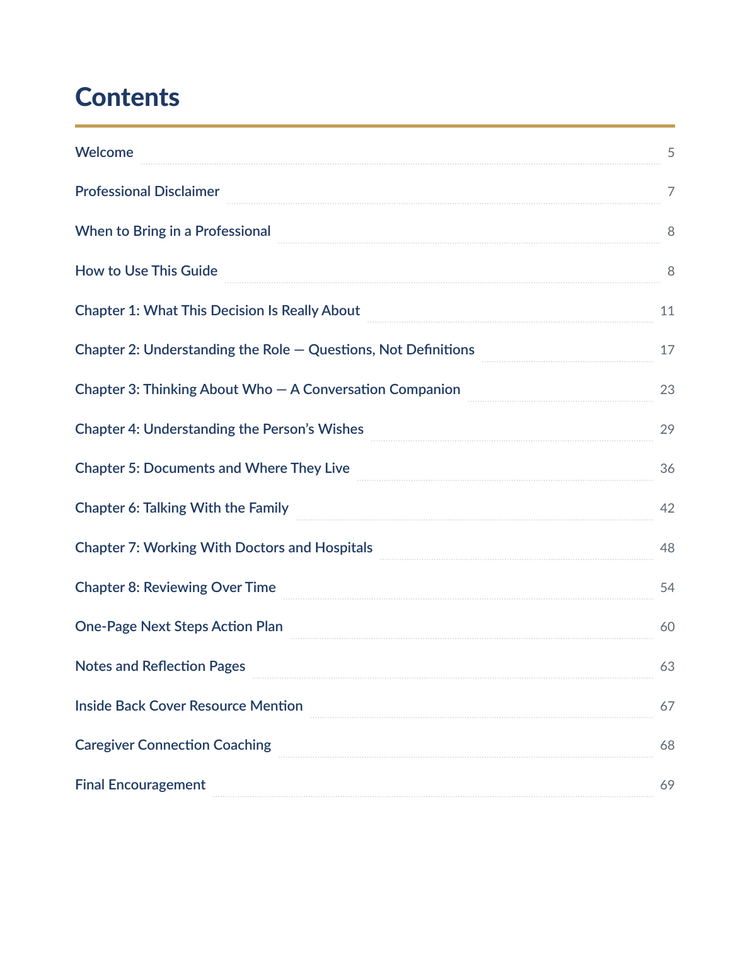 Contents

Welcome 5

Professional Disclaimer 7

When to Bring in a Professional 8

How to Use This Guide 8

Chapter 1: What This Decision Is Really About 11

Chapter 2: Understanding the Role — Questions, Not Definitions 17

Chapter 3: Thinking About Who — A Conversation Companion 23

Chapter 4: Understanding the Person's Wishes 29

Chapter 5: Documents and Where They Live 36

Chapter 6: Talking With the Family 42

Chapter 7: Working With Doctors and Hospitals 48

Chapter 8: Reviewing Over Time 54

One-Page Next Steps Action Plan 60

Notes and Reflection Pages 63

Inside Back Cover Resource Mention 67

Caregiver Connection Coaching 68

Final Encouragement 69